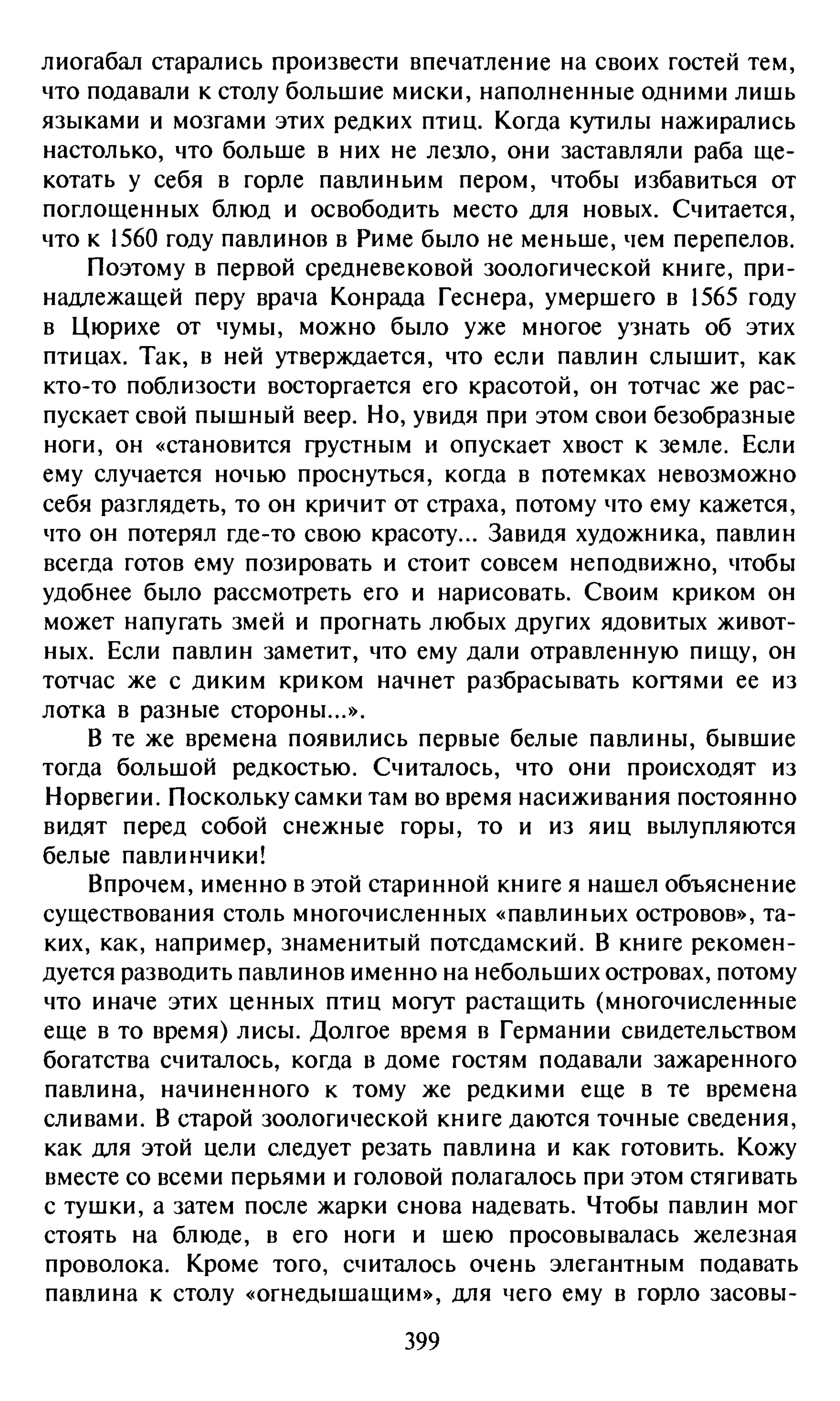 лиогабал старались произвести впечатление на своих гостей тем, что подавали к столу большие миски, наполненные одними лишь языками и мозгами этих редких птиц. Когда кутилы нажирались настолько, что больше в них не лезло, они заставляли раба щекотать у себя в горле павлиньим пером, чтобы избавиться от поглощенных блюд и освободить место для новых. Считается, что к 1560 году павлинов в Риме было не меньше, чем перепелов.

Поэтому в первой средневековой зоологической книге, принадлежащей перу врача Конрада Геснера, умершего в 1565 году в Цюрихе от чумы, можно было уже многое узнать об этих птицах. Так, в ней утверждается, что если павлин слышит, как кто-то поблизости восторгается его красотой, он тотчас же распускает свой пышный веер. Но, увидя при этом свои безобразные ноги, он «становится грустным и опускает хвост к земле. Если ему случается ночью проснуться, когда в потемках невозможно себя разглядеть, то он кричит от страха, потому что ему кажется, что он потерял где-то свою красоту... Завидя художника, павлин всегда готов ему позировать и стоит совсем неподвижно, чтобы удобнее было рассмотреть его и нарисовать. Своим криком он может напугать змей и прогнать любых других ядовитых животных. Если павлин заметит, что ему дали отравленную пищу, он тотчас же с диким криком начнет разбрасывать когтями ее из лотка в разные стороны...».

В те же времена появились первые белые павлины, бывшие тогда большой редкостью. Считалось, что они происходят из Норвегии. Поскольку самки там во время насиживания постоянно видят перед собой снежные горы, то и из яиц вылупляются белые павлинчики!

Впрочем, именно в этой старинной книге я нашел объяснение существования столь многочисленных «павлиньих островов», таких, как, например, знаменитый потсдамский. В книге рекомендуется разводить павлинов именно на небольших островах, потому что иначе этих ценных птиц могут растащить (многочисленные еще в то время) лисы. Долгое время в Германии свидетельством богатства считалось, когда в доме гостям подавали зажаренного павлина, начиненного к тому же редкими еще в те времена сливами. В старой зоологической книге даются точные сведения, как для этой цели следует резать павлина и как готовить. Кожу вместе со всеми перьями и головой полагалось при этом стягивать с тушки, а затем после жарки снова надевать. Чтобы павлин мог стоять на блюде, в его ноги и шею просовывалась железная проволока. Кроме того, считалось очень элегантным подавать павлина к столу «огнедышащим», для чего ему в горло засовы-

399